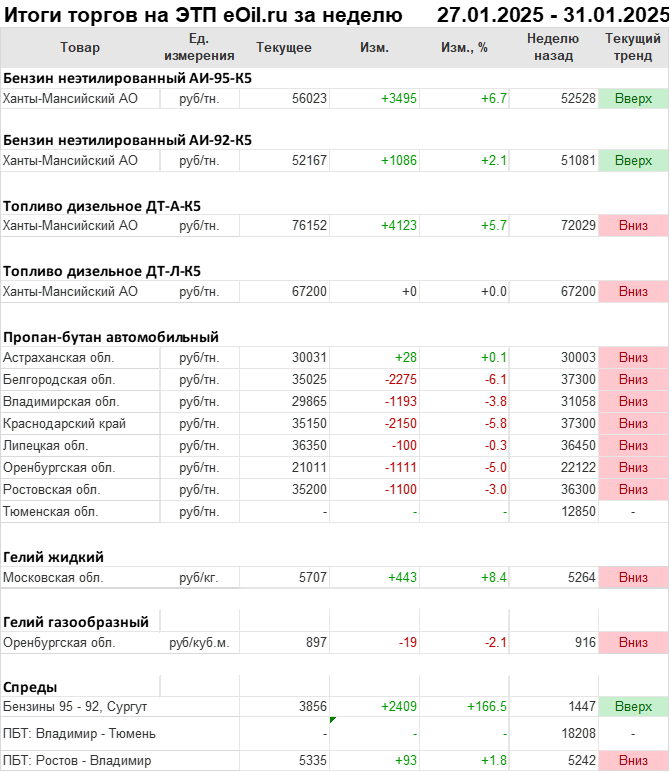 Итоги торгов на ЭТП eOil.ru за неделю 27.01.2025 - 31.01.2025

| Товар | Ед. измерения | Текущее | Изм. | Изм., % | Неделю назад | Текущий тренд |
|---|---|---|---|---|---|---|
| **Бензин неэтилированный АИ-95-К5** | | | | | | |
| Ханты-Мансийский АО | руб/тн. | 56023 | +3495 | +6.7 | 52528 | Вверх |
| **Бензин неэтилированный АИ-92-К5** | | | | | | |
| Ханты-Мансийский АО | руб/тн. | 52167 | +1086 | +2.1 | 51081 | Вверх |
| **Топливо дизельное ДТ-А-К5** | | | | | | |
| Ханты-Мансийский АО | руб/тн. | 76152 | +4123 | +5.7 | 72029 | Вниз |
| **Топливо дизельное ДТ-Л-К5** | | | | | | |
| Ханты-Мансийский АО | руб/тн. | 67200 | +0 | +0.0 | 67200 | Вниз |
| **Пропан-бутан автомобильный** | | | | | | |
| Астраханская обл. | руб/тн. | 30031 | +28 | +0.1 | 30003 | Вниз |
| Белгородская обл. | руб/тн. | 35025 | -2275 | -6.1 | 37300 | Вниз |
| Владимирская обл. | руб/тн. | 29865 | -1193 | -3.8 | 31058 | Вниз |
| Краснодарский край | руб/тн. | 35150 | -2150 | -5.8 | 37300 | Вниз |
| Липецкая обл. | руб/тн. | 36350 | -100 | -0.3 | 36450 | Вниз |
| Оренбургская обл. | руб/тн. | 21011 | -1111 | -5.0 | 22122 | Вниз |
| Ростовская обл. | руб/тн. | 35200 | -1100 | -3.0 | 36300 | Вниз |
| Тюменская обл. | руб/тн. | - | - | - | 12850 | - |
| **Гелий жидкий** | | | | | | |
| Московская обл. | руб/кг. | 5707 | +443 | +8.4 | 5264 | Вниз |
| **Гелий газообразный** | | | | | | |
| Оренбургская обл. | руб/куб.м. | 897 | -19 | -2.1 | 916 | Вниз |
| **Спреды** | | | | | | |
| Бензины 95 - 92, Сургут | | 3856 | +2409 | +166.5 | 1447 | Вверх |
| ПБТ: Владимир - Тюмень | | - | - | - | 18208 | - |
| ПБТ: Ростов - Владимир | | 5335 | +93 | +1.8 | 5242 | Вниз |